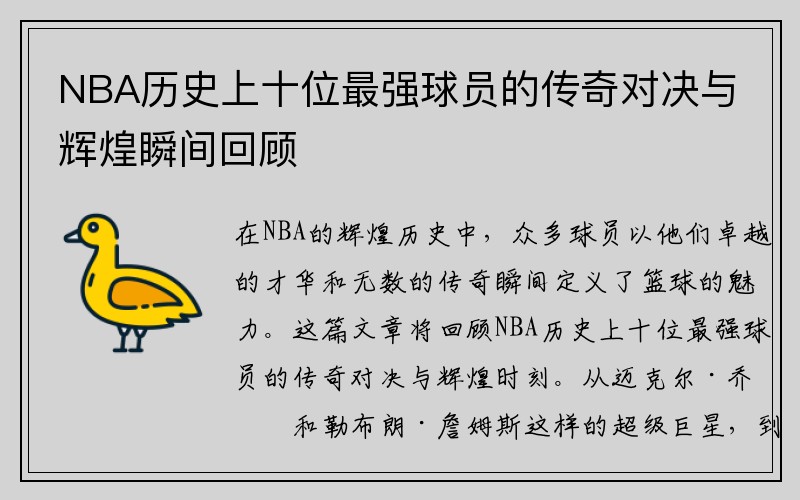 NBA历史上十位最强球员的传奇对决与辉煌瞬间回顾

在NBA的辉煌历史中，众多球员以他们卓越的才华和无数的传奇瞬间定义了篮球的魅力。这篇文章将回顾NBA历史上十位最强球员的传奇对决与辉煌时刻。从迈克尔·乔和勒布朗·詹姆斯这样的超级巨星，到